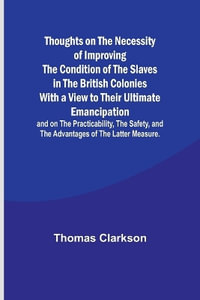 Thoughts on The Necessity of Improving The Condition of The Slaves in The British Colonies With a View to Their Ultimate Emancipation

and on The Practicability, The Safety, and The Advantages of The Latter Measure.

Thomas Clarkson